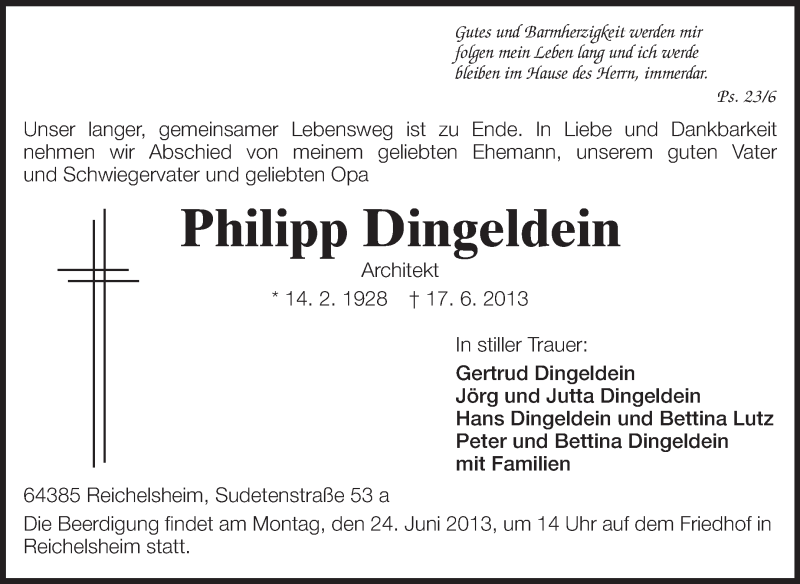 Gutes und Barmherzigkeit werden mir folgen mein Leben lang und ich werde bleiben im Hause des Herrn, immerdar.

Ps. 23/6

Unser langer, gemeinsamer Lebensweg ist zu Ende. In Liebe und Dankbarkeit nehmen wir Abschied von meinem geliebten Ehemann, unserem guten Vater und Schwiegervater und geliebten Opa

Philipp Dingeldein

Architekt

* 14. 2. 1928 † 17. 6. 2013

In stiller Trauer:

Gertrud Dingeldein
Jörg und Jutta Dingeldein
Hans Dingeldein und Bettina Lutz
Peter und Bettina Dingeldein
mit Familien

64385 Reichelsheim, Sudetenstraße 53 a

Die Beerdigung findet am Montag, den 24. Juni 2013, um 14 Uhr auf dem Friedhof in Reichelsheim statt.